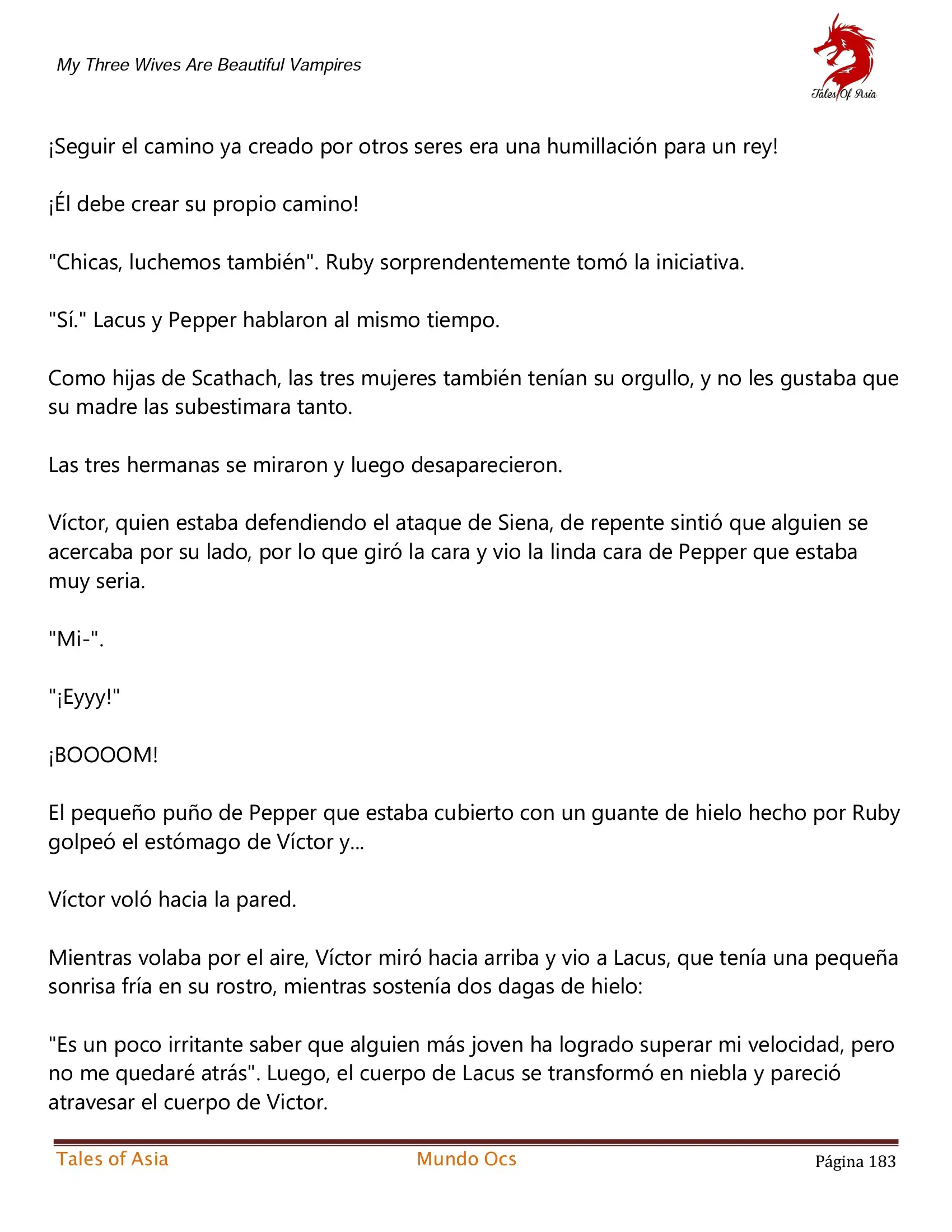 My Three Wives Are Beautiful Vampires

Tales Of Asia

¡Seguir el camino ya creado por otros seres era una humillación para un rey!

¡Él debe crear su propio camino!

"Chicas, luchemos también". Ruby sorprendentemente tomó la iniciativa.

"Sí." Lacus y Pepper hablaron al mismo tiempo.

Como hijas de Scathach, las tres mujeres también tenían su orgullo, y no les gustaba que su madre las subestimara tanto.

Las tres hermanas se miraron y luego desaparecieron.

Víctor, quien estaba defendiendo el ataque de Siena, de repente sintió que alguien se acercaba por su lado, por lo que giró la cara y vio la linda cara de Pepper que estaba muy seria.

"Mi-".

"¡Eyyy!"

¡BOOOOM!

El pequeño puño de Pepper que estaba cubierto con un guante de hielo hecho por Ruby golpeó el estómago de Víctor y...

Víctor voló hacia la pared.

Mientras volaba por el aire, Víctor miró hacia arriba y vio a Lacus, que tenía una pequeña sonrisa fría en su rostro, mientras sostenía dos dagas de hielo:

"Es un poco irritante saber que alguien más joven ha logrado superar mi velocidad, pero no me quedaré atrás". Luego, el cuerpo de Lacus se transformó en niebla y pareció atravesar el cuerpo de Victor.

Tales of Asia Mundo Ocs Página 183